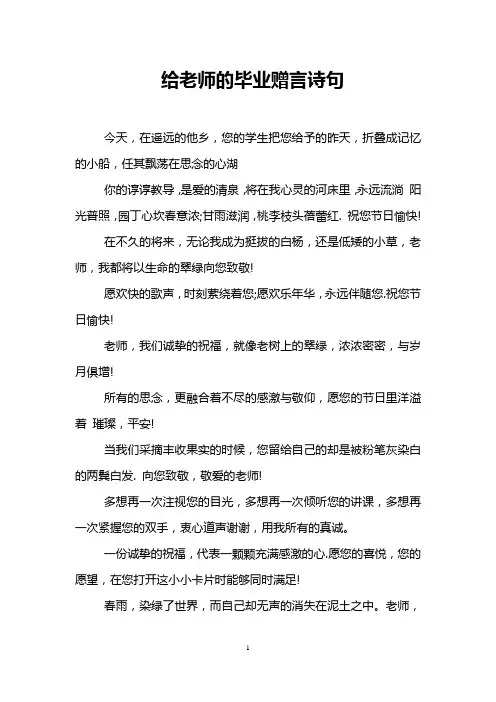 给老师的毕业赠言诗句

今天，在遥远的他乡，您的学生把您给予的昨天，折叠成记忆的小船，任其飘荡在思念的心湖

你的谆谆教导，是爱的清泉，将在我心灵的河床里，永远流淌 阳光普照，园丁心坎春意浓;甘雨滋润，桃李枝头蓓蕾红. 祝您节日愉快!

在不久的将来，无论我成为挺拔的白杨，还是低矮的小草，老师，我都将以生命的翠绿向您致敬!

愿欢快的歌声，时刻萦绕着您;愿欢乐年华，永远伴随您.祝您节日愉快!

老师，我们诚挚的祝福，就像老树上的翠绿，浓浓密密，与岁月俱增!

所有的思念，更融合着不尽的感激与敬仰，愿您的节日里洋溢着 璀璨，平安!

当我们采摘丰收果实的时候，您留给自己的却是被粉笔灰染白的两鬓白发. 向您致敬，敬爱的老师!

多想再一次注视您的目光，多想再一次倾听您的讲课，多想再一次紧握您的双手，衷心道声谢谢，用我所有的真诚。

一份诚挚的祝福，代表一颗颗充满感激的心.愿您的喜悦，您的愿望，在您打开这小小卡片时能够同时满足!

春雨，染绿了世界，而自己却无声的消失在泥土之中。老师，

1